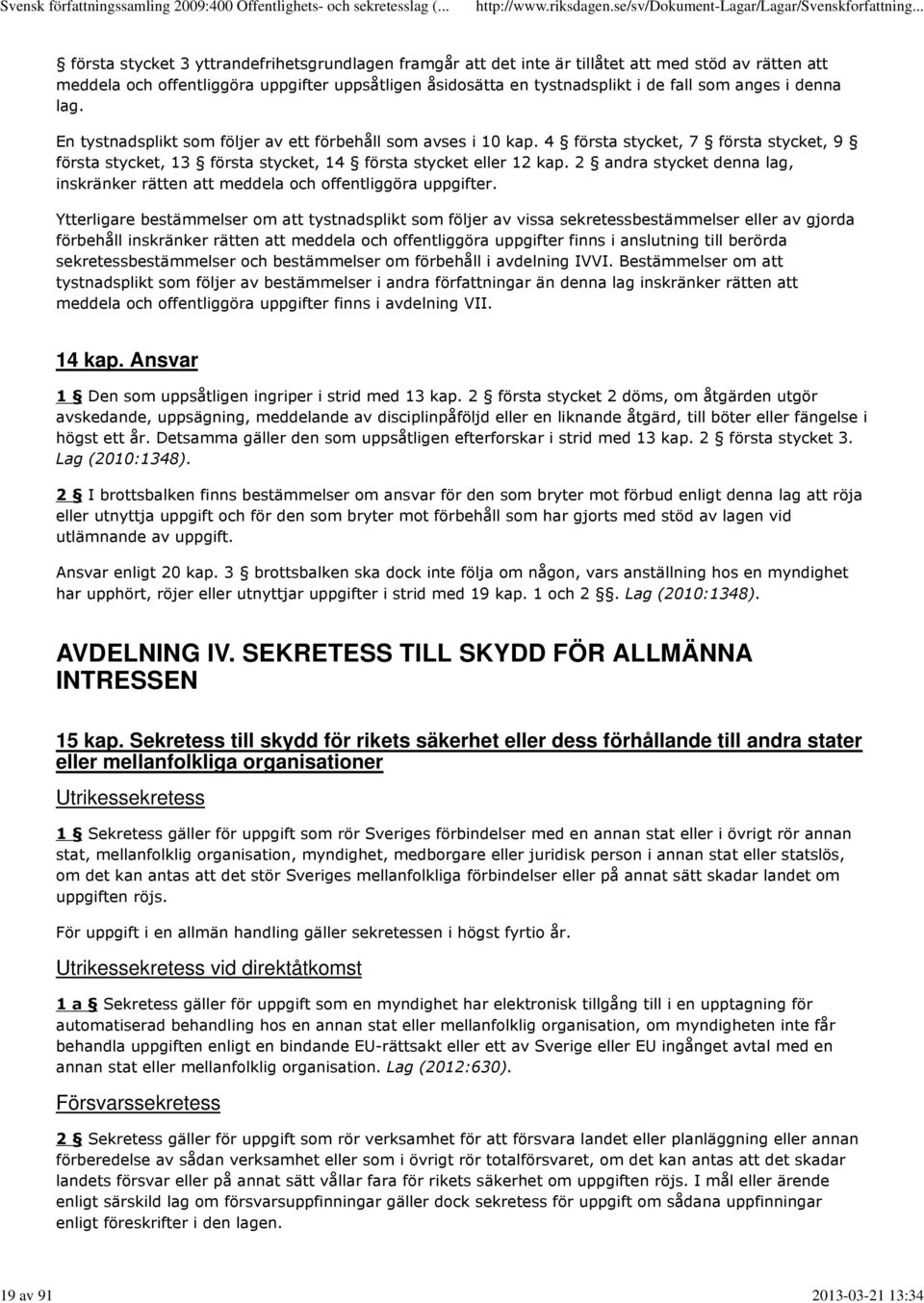 Svensk författningssamling 2009:400 Offentlighets- och sekretesslag (... http://www.riksdagen.se/sv/Dokument-Lagar/Lagar/Svenskforfattning...

§ första stycket 3 yttrandefrihetsgrundlagen framgår att det inte är tillåtet att med stöd av rätten att meddela och offentliggöra uppgifter uppsåtligen åsidosätta en tystnadsplikt i de fall som anges i denna lag.

En tystnadsplikt som följer av ett förbehåll som avses i 10 kap. 4 § första stycket, 7 § första stycket, 9 § första stycket, 13 § första stycket, 14 § första stycket eller 12 kap. 2 § andra stycket denna lag, inskränker rätten att meddela och offentliggöra uppgifter.

Ytterligare bestämmelser om att tystnadsplikt som följer av vissa sekretessbestämmelser eller av gjorda förbehåll inskränker rätten att meddela och offentliggöra uppgifter finns i anslutning till berörda sekretessbestämmelser och bestämmelser om förbehåll i avdelning IVVI. Bestämmelser om att tystnadsplikt som följer av bestämmelser i andra författningar än denna lag inskränker rätten att meddela och offentliggöra uppgifter finns i avdelning VII.

14 kap. Ansvar

1 § Den som uppsåtligen ingriper i strid med 13 kap. 2 § första stycket 2 döms, om åtgärden utgör avskedande, uppsägning, meddelande av disciplinpåföljd eller en liknande åtgärd, till böter eller fängelse i högst ett år. Detsamma gäller den som uppsåtligen efterforskar i strid med 13 kap. 2 § första stycket 3. Lag (2010:1348).

2 § I brottsbalken finns bestämmelser om ansvar för den som bryter mot förbud enligt denna lag att röja eller utnyttja uppgift och för den som bryter mot förbehåll som har gjorts med stöd av lagen vid utlämnande av uppgift.

Ansvar enligt 20 kap. 3 § brottsbalken ska dock inte följa om någon, vars anställning hos en myndighet har upphört, röjer eller utnyttjar uppgifter i strid med 19 kap. 1 och 2 §§. Lag (2010:1348).

AVDELNING IV. SEKRETESS TILL SKYDD FÖR ALLMÄNNA INTRESSEN

15 kap. Sekretess till skydd för rikets säkerhet eller dess förhållande till andra stater eller mellanfolkliga organisationer

Utrikessekretess

1 § Sekretess gäller för uppgift som rör Sveriges förbindelser med en annan stat eller i övrigt rör annan stat, mellanfolklig organisation, myndighet, medborgare eller juridisk person i annan stat eller statslös, om det kan antas att det stör Sveriges mellanfolkliga förbindelser eller på annat sätt skadar landet om uppgiften röjs.

För uppgift i en allmän handling gäller sekretessen i högst fyrtio år.

Utrikessekretess vid direktåtkomst

1 a § Sekretess gäller för uppgift som en myndighet har elektronisk tillgång till i en upptagning för automatiserad behandling hos en annan stat eller mellanfolklig organisation, om myndigheten inte får behandla uppgiften enligt en bindande EU-rättsakt eller ett av Sverige eller EU ingånget avtal med en annan stat eller mellanfolklig organisation. Lag (2012:630).

Försvarssekretess

2 § Sekretess gäller för uppgift som rör verksamhet för att försvara landet eller planläggning eller annan förberedelse av sådan verksamhet eller som i övrigt rör totalförsvaret, om det kan antas att det skadar landets försvar eller på annat sätt vållar fara för rikets säkerhet om uppgiften röjs. I mål eller ärende enligt särskild lag om försvarsuppfinningar gäller dock sekretess för uppgift om sådana uppfinningar enligt föreskrifter i den lagen.

19 av 91 2013-03-21 13:34